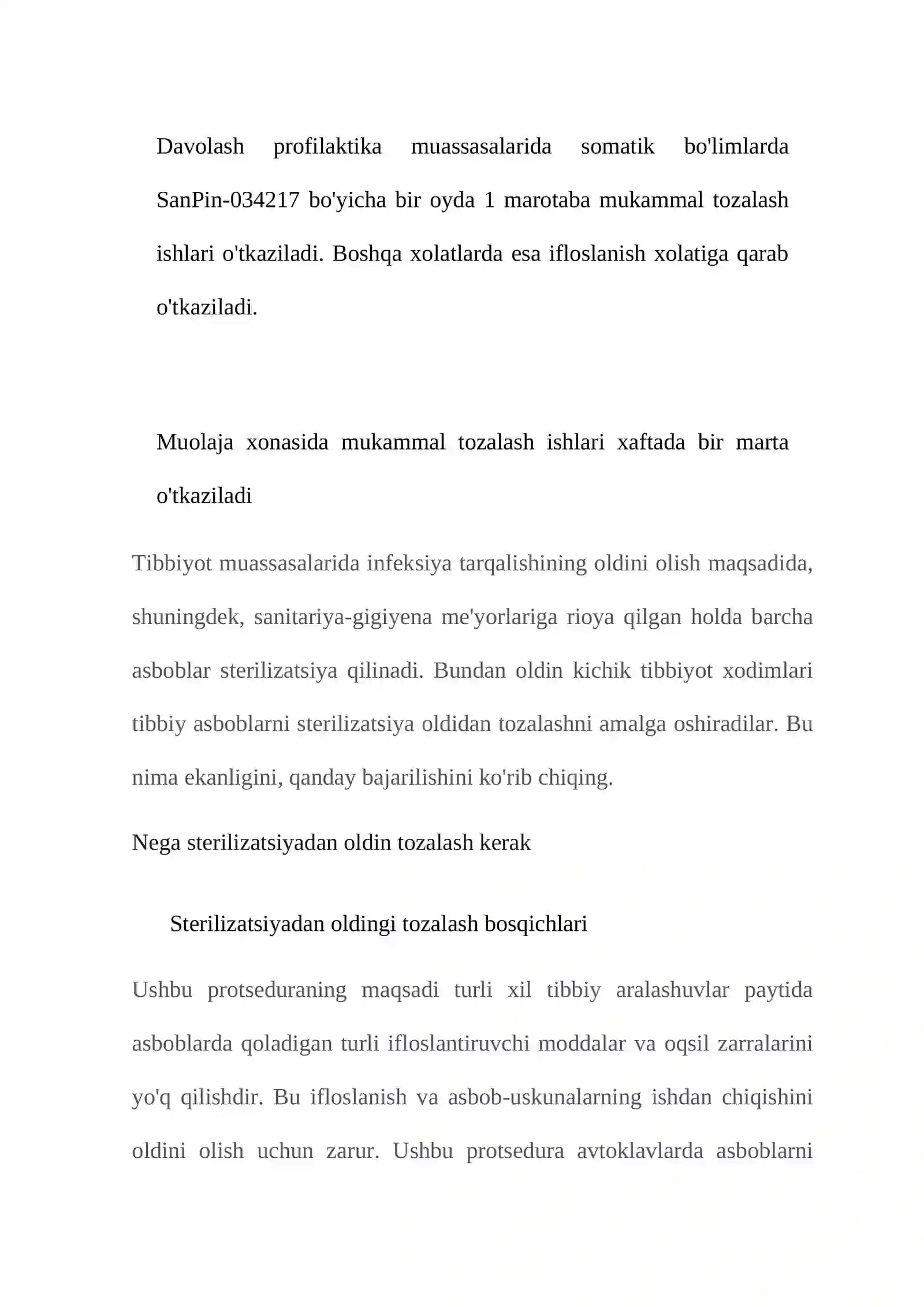 Davolash profilaktika muassasalarida somatik bo'limlarda SanPin-034217 bo'yicha bir oyda 1 marotaba mukammal tozalash ishlari o'tkaziladi. Boshqa xolatlarda esa ifloslanish xolatiga qarab o'tkaziladi.

Muolaja xonasida mukammal tozalash ishlari xaftada bir marta o'tkaziladi

Tibbiyot muassasalarida infeksiya tarqalishining oldini olish maqsadida, shuningdek, sanitariya-gigiyena me'yorlariga rioya qilgan holda barcha asboblar sterilizatsiya qilinadi. Bundan oldin kichik tibbiyot xodimlari tibbiy asboblarni sterilizatsiya oldidan tozalashni amalga oshiradilar. Bu nima ekanligini, qanday bajarilishini ko'rib chiqing.

Nega sterilizatsiyadan oldin tozalash kerak

Sterilizatsiyadan oldingi tozalash bosqichlari

Ushbu protseduraning maqsadi turli xil tibbiy aralashuvlar paytida asboblarda qoladigan turli ifloslantiruvchi moddalar va oqsil zarralarini yo'q qilishdir. Bu ifloslanish va asbob-uskunalarning ishdan chiqishini oldini olish uchun zarur. Ushbu protsedura avtoklavlarda asboblarni